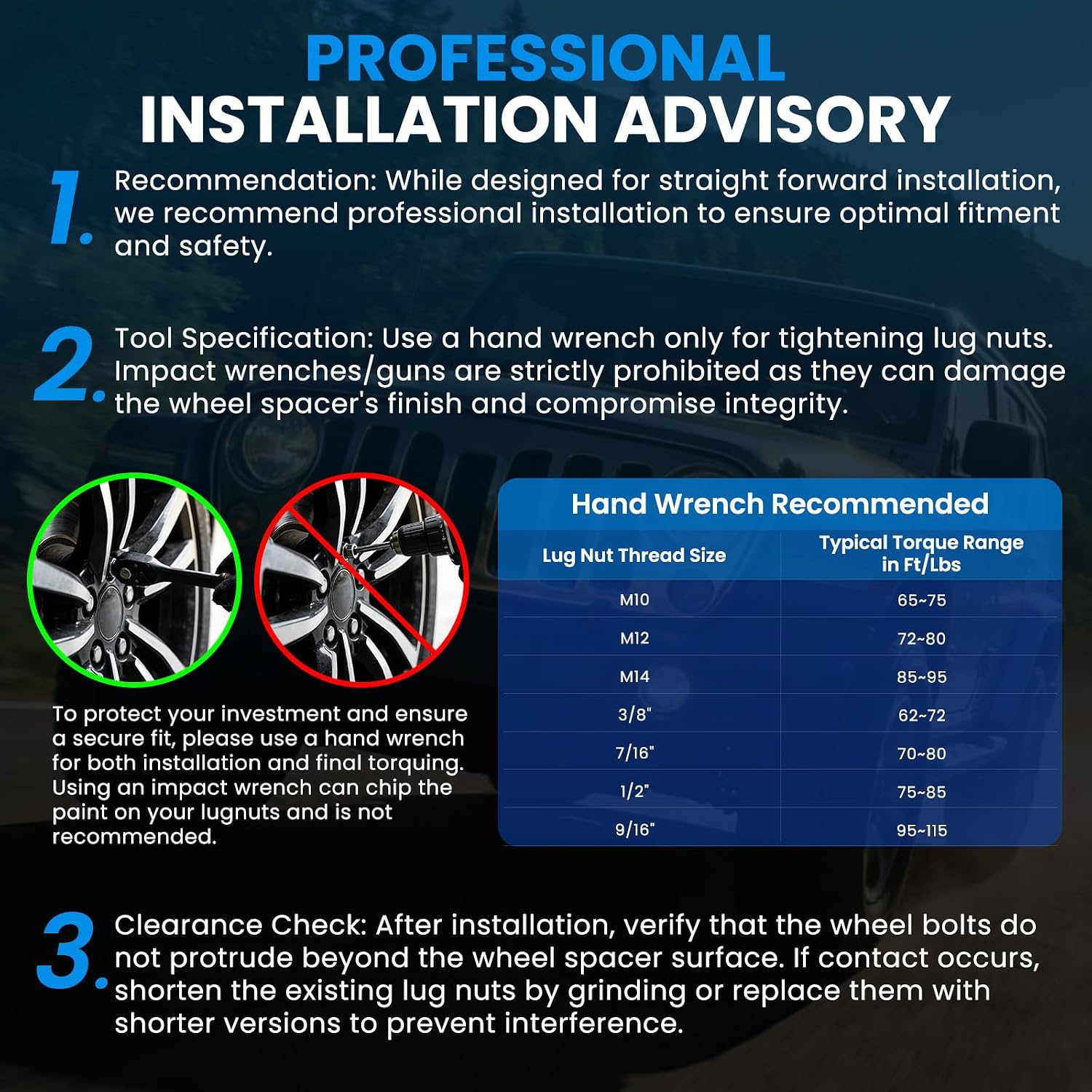 PROFESSIONAL
INSTALLATION ADVISORY

1. Recommendation: While designed for straight forward installation, we recommend professional installation to ensure optimal fitment and safety.

2. Tool Specification: Use a hand wrench only for tightening lug nuts. Impact wrenches/guns are strictly prohibited as they can damage the wheel spacer's finish and compromise integrity.

To protect your investment and ensure a secure fit, please use a hand wrench for both installation and final torquing. Using an impact wrench can chip the paint on your lugnuts and is not recommended.

Hand Wrench Recommended

| Lug Nut Thread Size | Typical Torque Range in Ft/Lbs |
|---|---|
| M10 | 65~75 |
| M12 | 72~80 |
| M14 | 85~95 |
| 3/8" | 62~72 |
| 7/16" | 70~80 |
| 1/2" | 75~85 |
| 9/16" | 95~115 |

3. Clearance Check: After installation, verify that the wheel bolts do not protrude beyond the wheel spacer surface. If contact occurs, shorten the existing lug nuts by grinding or replace them with shorter versions to prevent interference.